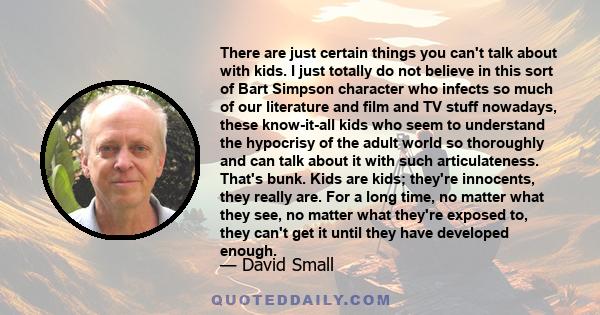 There are just certain things you can't talk about with kids. I just totally do not believe in this sort of Bart Simpson character who infects so much of our literature and film and TV stuff nowadays, these know-it-all kids who seem to understand the hypocrisy of the adult world so thoroughly and can talk about it with such articulateness. That's bunk. Kids are kids; they're innocents, they really are. For a long time, no matter what they see, no matter what they're exposed to, they can't get it until they have developed enough.

— David Small

QUOTEDDAILY.COM